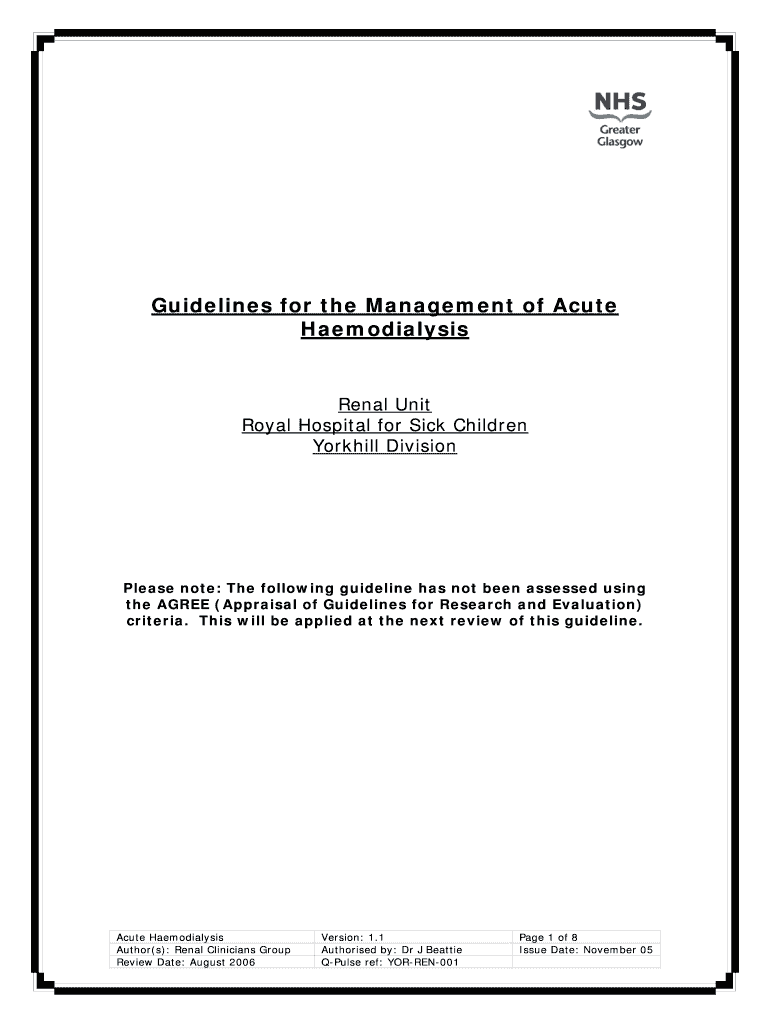 NHS
Greater
Glasgow

Guidelines for the Management of Acute Haemodialysis

Renal Unit
Royal Hospital for Sick Children
Yorkhill Division

Please note: The following guideline has not been assessed using the AGREE (Appraisal of Guidelines for Research and Evaluation) criteria. This will be applied at the next review of this guideline.

| Acute Haemodialysis | Version: 1.1 | Page 1 of 8 |
|---|---|---|
| Author(s): Renal Clinicians Group | Authorised by: Dr J Beattie | Issue Date: November 05 |
| Review Date: August 2006 | Q-Pulse ref: YOR-REN-001 | |